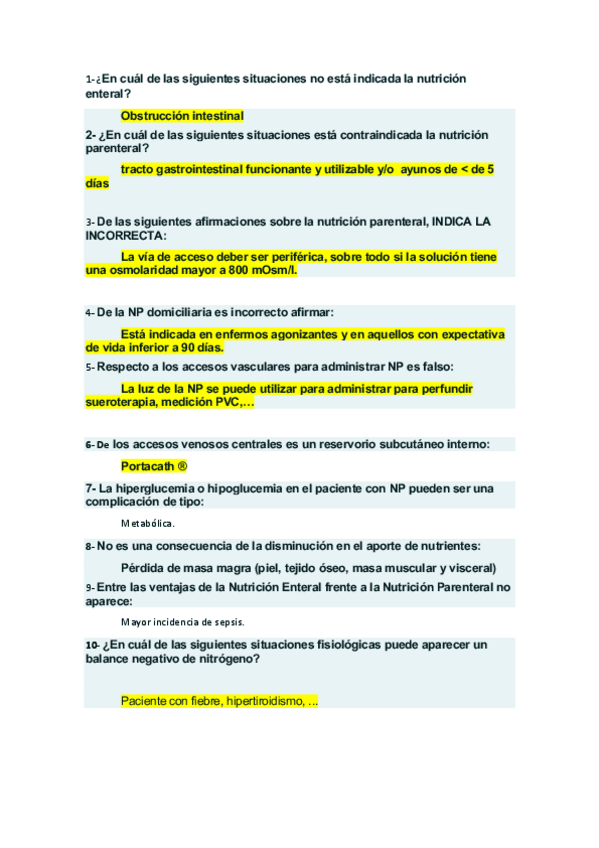 1-¿En cuál de las siguientes situaciones no está indicada la nutrición enteral?

Obstrucción intestinal

2- ¿En cuál de las siguientes situaciones está contraindicada la nutrición parenteral?

tracto gastrointestinal funcionante y utilizable y/o ayunos de < de 5 días

3- De las siguientes afirmaciones sobre la nutrición parenteral, INDICA LA INCORRECTA:

La vía de acceso deber ser periférica, sobre todo si la solución tiene una osmolaridad mayor a 800 mOsm/l.

4- De la NP domiciliaria es incorrecto afirmar:

Está indicada en enfermos agonizantes y en aquellos con expectativa de vida inferior a 90 días.

5- Respecto a los accesos vasculares para administrar NP es falso:

La luz de la NP se puede utilizar para administrar para perfundir sueroterapia, medición PVC,…

6- De los accesos venosos centrales es un reservorio subcutáneo interno:

Portacath ®

7- La hiperglucemia o hipoglucemia en el paciente con NP pueden ser una complicación de tipo:

Metabólica.

8- No es una consecuencia de la disminución en el aporte de nutrientes:

Pérdida de masa magra (piel, tejido óseo, masa muscular y visceral)

9- Entre las ventajas de la Nutrición Enteral frente a la Nutrición Parenteral no aparece:

Mayor incidencia de sepsis.

10- ¿En cuál de las siguientes situaciones fisiológicas puede aparecer un balance negativo de nitrógeno?

Paciente con fiebre, hipertiroidismo, ...